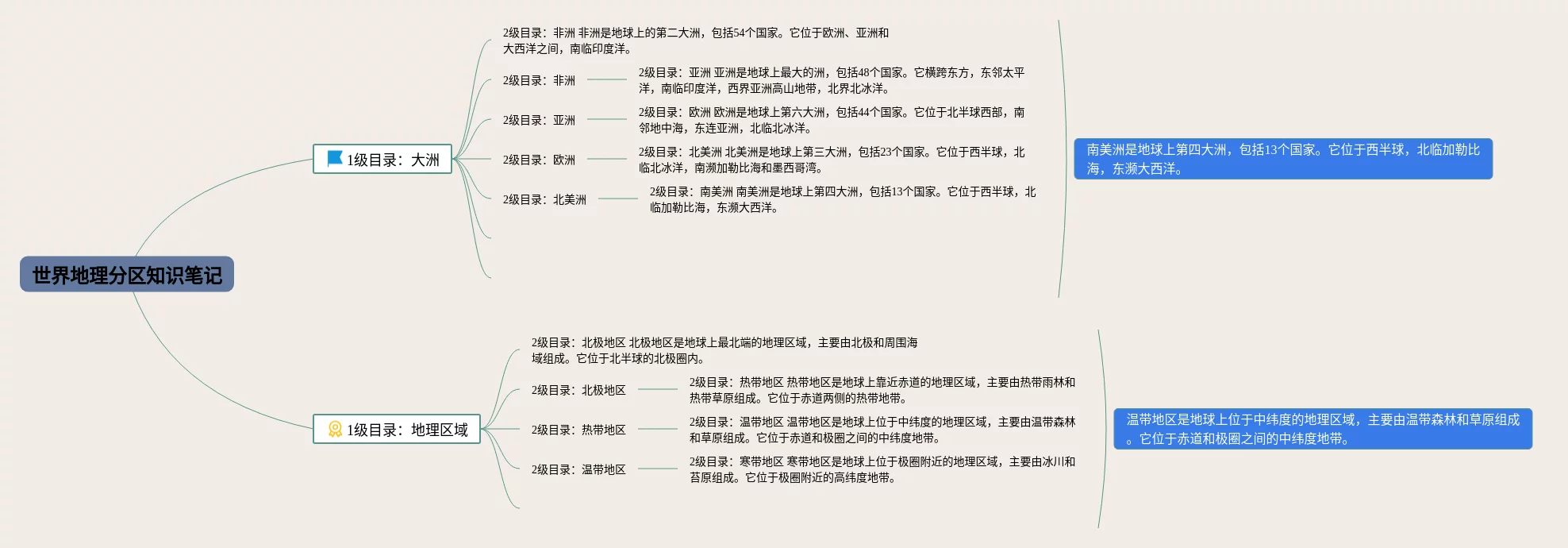 世界地理分区知识笔记

1级目录：大洲

2级目录：非洲 非洲是地球上的第二大洲，包括54个国家。它位于欧洲、亚洲和大西洋之间，南临印度洋。

2级目录：非洲

2级目录：亚洲 亚洲是地球上最大的洲，包括48个国家。它横跨东方，东邻太平洋，南临印度洋，西界亚洲高山地带，北界北冰洋。

2级目录：亚洲

2级目录：欧洲 欧洲是地球上第六大洲，包括44个国家。它位于北半球西部，南邻地中海，东连亚洲，北临北冰洋。

2级目录：欧洲

2级目录：北美洲 北美洲是地球上第三大洲，包括23个国家。它位于西半球，北临北冰洋，南濒加勒比海和墨西哥湾。

2级目录：北美洲

2级目录：南美洲 南美洲是地球上第四大洲，包括13个国家。它位于西半球，北临加勒比海，东濒大西洋。

南美洲是地球上第四大洲，包括13个国家。它位于西半球，北临加勒比海，东濒大西洋。

1级目录：地理区域

2级目录：北极地区 北极地区是地球上最北端的地理区域，主要由北极和周围海域组成。它位于北半球的北极圈内。

2级目录：北极地区

2级目录：热带地区 热带地区是地球上靠近赤道的地理区域，主要由热带雨林和热带草原组成。它位于赤道两侧的热带地带。

2级目录：热带地区

2级目录：温带地区 温带地区是地球上位于中纬度的地理区域，主要由温带森林和草原组成。它位于赤道和极圈之间的中纬度地带。

2级目录：温带地区

2级目录：寒带地区 寒带地区是地球上位于极圈附近的地理区域，主要由冰川和苔原组成。它位于极圈附近的高纬度地带。

温带地区是地球上位于中纬度的地理区域，主要由温带森林和草原组成。它位于赤道和极圈之间的中纬度地带。